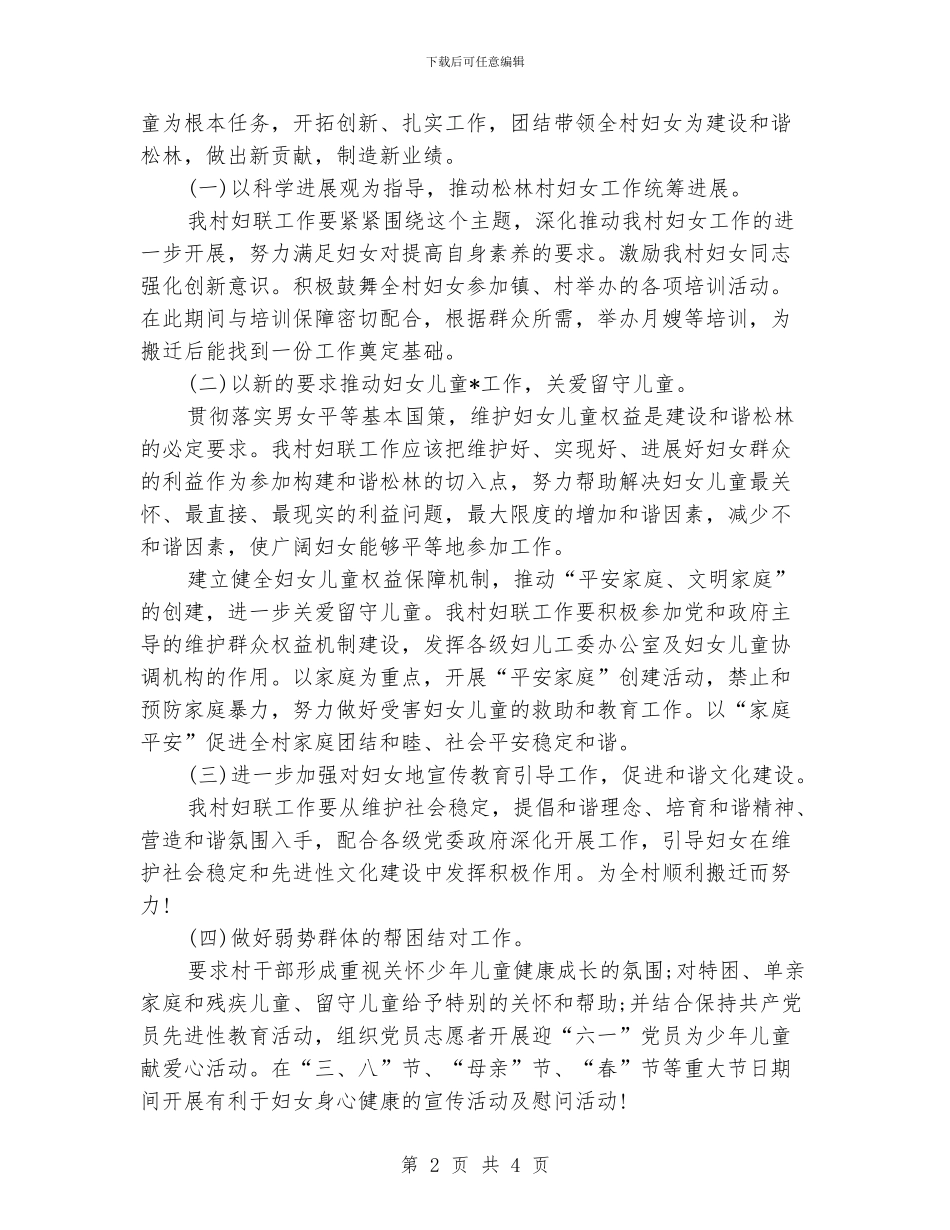 下载后可任意编辑

童为根本任务，开拓创新、扎实工作，团结带领全村妇女为建设和谐松林，做出新贡献，制造新业绩。

(一)以科学进展观为指导，推动松林村妇女工作统筹进展。

我村妇联工作要紧紧围绕这个主题，深化推动我村妇女工作的进一步开展，努力满足妇女对提高自身素养的要求。激励我村妇女同志强化创新意识。积极鼓舞全村妇女参加镇、村举办的各项培训活动。在此期间与培训保障密切配合，根据群众所需，举办月嫂等培训，为搬迁后能找到一份工作奠定基础。

(二)以新的要求推动妇女儿童*工作，关爱留守儿童。

贯彻落实男女平等基本国策，维护妇女儿童权益是建设和谐松林的必定要求。我村妇联工作应该把维护好、实现好、进展好妇女群众的利益作为参加构建和谐松林的切入点，努力帮助解决妇女儿童最关怀、最直接、最现实的利益问题，最大限度的增加和谐因素，减少不和谐因素，使广阔妇女能够平等地参加工作。

建立健全妇女儿童权益保障机制，推动“平安家庭、文明家庭”的创建，进一步关爱留守儿童。我村妇联工作要积极参加党和政府主导的维护群众权益机制建设，发挥各级妇儿工委办公室及妇女儿童协调机构的作用。以家庭为重点，开展“平安家庭”创建活动，禁止和预防家庭暴力，努力做好受害妇女儿童的救助和教育工作。以“家庭平安”促进全村家庭团结和睦、社会平安稳定和谐。

(三)进一步加强对妇女地宣传教育引导工作，促进和谐文化建设。

我村妇联工作要从维护社会稳定，提倡和谐理念、培育和谐精神、营造和谐氛围入手，配合各级党委政府深化开展工作，引导妇女在维护社会稳定和先进性文化建设中发挥积极作用。为全村顺利搬迁而努力!

(四)做好弱势群体的帮困结对工作。

要求村干部形成重视关怀少年儿童健康成长的氛围;对特困、单亲家庭和残疾儿童、留守儿童给予特别的关怀和帮助;并结合保持共产党员先进性教育活动，组织党员志愿者开展迎“六一”党员为少年儿童献爱心活动。在“三、八”节、“母亲”节、“春”节等重大节日期间开展有利于妇女身心健康的宣传活动及慰问活动!

第 2 页 共 4 页